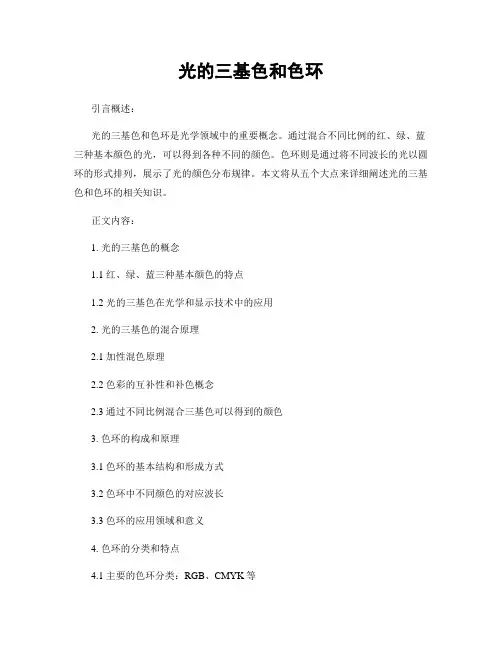 光的三基色和色环

引言概述：

光的三基色和色环是光学领域中的重要概念。通过混合不同比例的红、绿、蓝三种基本颜色的光，可以得到各种不同的颜色。色环则是通过将不同波长的光以圆环的形式排列，展示了光的颜色分布规律。本文将从五个大点来详细阐述光的三基色和色环的相关知识。

正文内容：

1. 光的三基色的概念

1.1 红、绿、蓝三种基本颜色的特点

1.2 光的三基色在光学和显示技术中的应用

2. 光的三基色的混合原理

2.1 加性混色原理

2.2 色彩的互补性和补色概念

2.3 通过不同比例混合三基色可以得到的颜色

3. 色环的构成和原理

3.1 色环的基本结构和形成方式

3.2 色环中不同颜色的对应波长

3.3 色环的应用领域和意义

4. 色环的分类和特点

4.1 主要的色环分类：RGB、CMYK 等